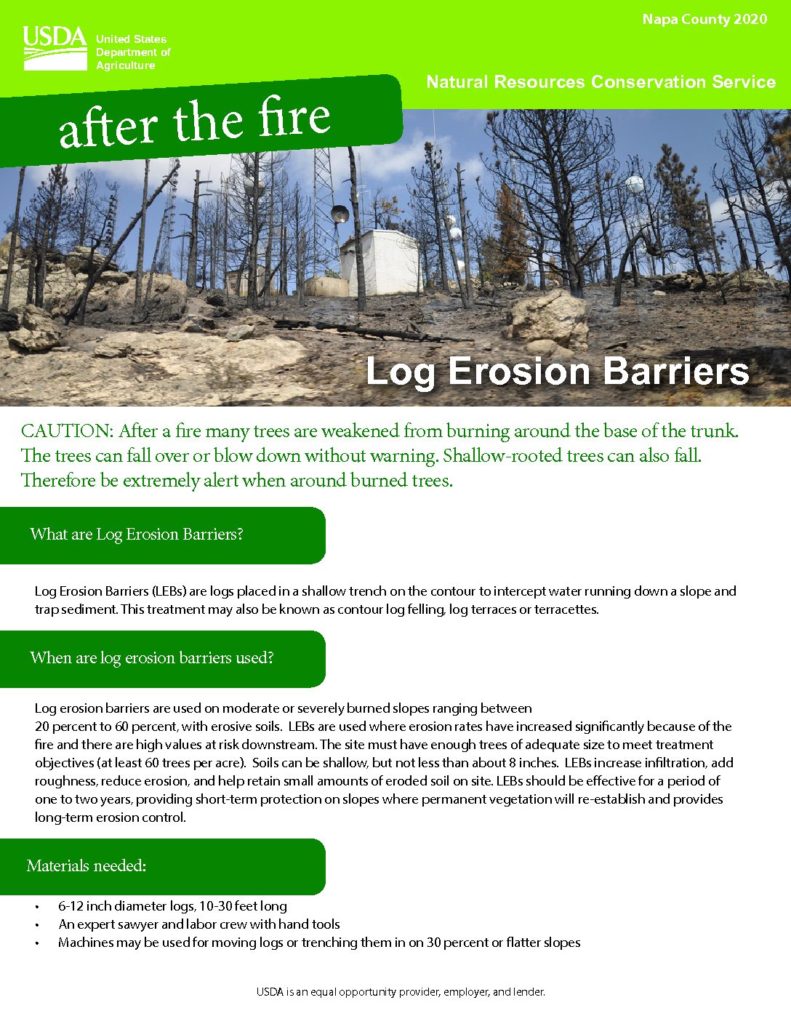 USDA United States Department of Agriculture

Napa County 2020

Natural Resources Conservation Service

after the fire

Log Erosion Barriers

CAUTION: After a fire many trees are weakened from burning around the base of the trunk. The trees can fall over or blow down without warning. Shallow-rooted trees can also fall. Therefore be extremely alert when around burned trees.

What are Log Erosion Barriers?

Log Erosion Barriers (LEBs) are logs placed in a shallow trench on the contour to intercept water running down a slope and trap sediment. This treatment may also be known as contour log felling, log terraces or terracettes.

When are log erosion barriers used?

Log erosion barriers are used on moderate or severely burned slopes ranging between 20 percent to 60 percent, with erosive soils. LEBs are used where erosion rates have increased significantly because of the fire and there are high values at risk downstream. The site must have enough trees of adequate size to meet treatment objectives (at least 60 trees per acre). Soils can be shallow, but not less than about 8 inches. LEBs increase infiltration, add roughness, reduce erosion, and help retain small amounts of eroded soil on site. LEBs should be effective for a period of one to two years, providing short-term protection on slopes where permanent vegetation will re-establish and provides long-term erosion control.

Materials needed:

• 6-12 inch diameter logs, 10-30 feet long
• An expert sawyer and labor crew with hand tools
• Machines may be used for moving logs or trenching them in on 30 percent or flatter slopes

USDA is an equal opportunity provider, employer, and lender.